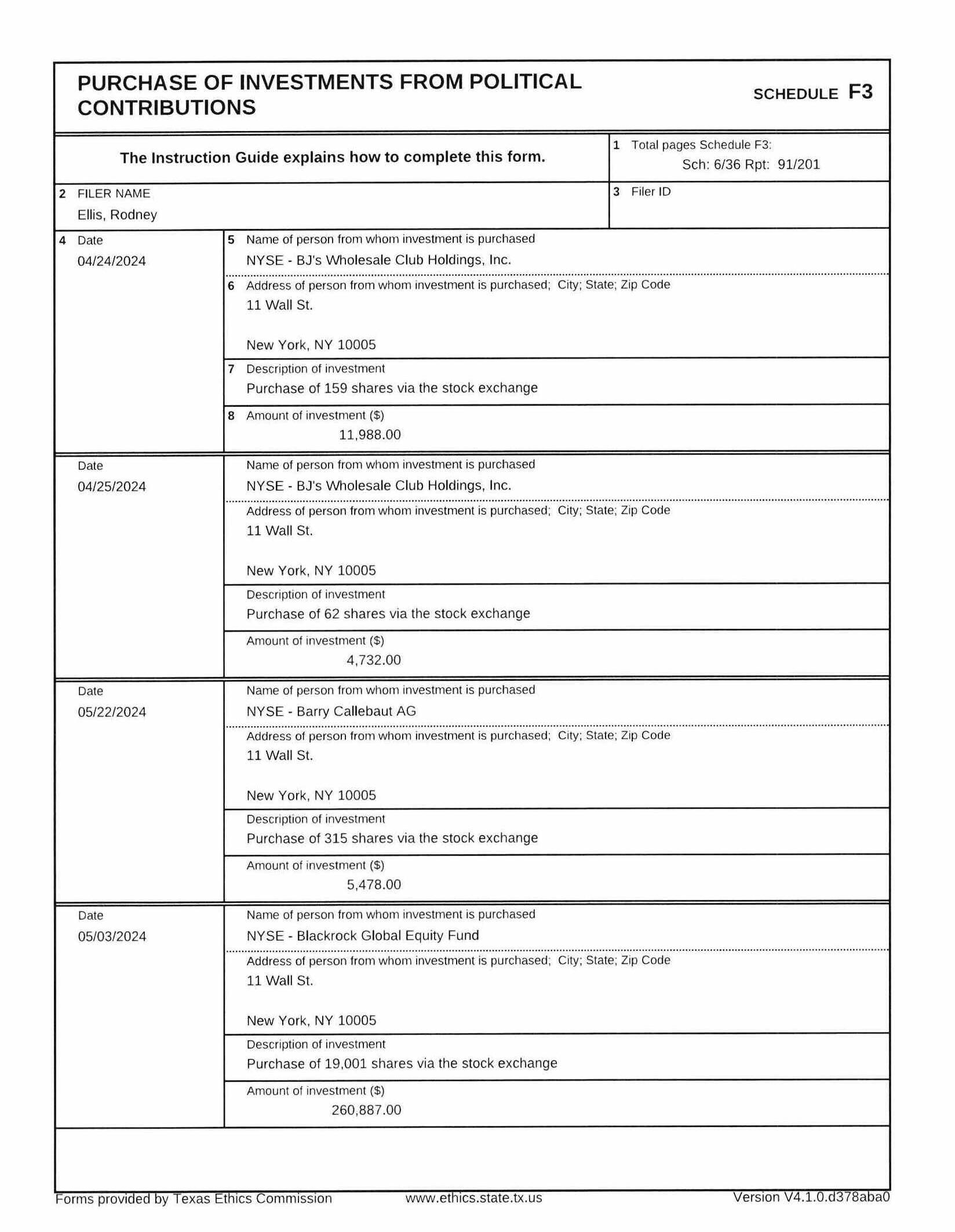 PURCHASE OF INVESTMENTS FROM POLITICAL CONTRIBUTIONS

SCHEDULE F3

The Instruction Guide explains how to complete this form.

1 Total pages Schedule F3:
Sch: 6/36 Rpt: 91/201

2 FILER NAME
Ellis, Rodney

3 Filer ID

4 Date
04/24/2024

5 Name of person from whom investment is purchased
NYSE - BJ's Wholesale Club Holdings, Inc.

6 Address of person from whom investment is purchased; City; State; Zip Code
11 Wall St.

New York, NY 10005

7 Description of investment
Purchase of 159 shares via the stock exchange

8 Amount of investment ($)
11,988.00

Date
04/25/2024

Name of person from whom investment is purchased
NYSE - BJ's Wholesale Club Holdings, Inc.

Address of person from whom investment is purchased; City; State; Zip Code
11 Wall St.

New York, NY 10005

Description of investment
Purchase of 62 shares via the stock exchange

Amount of investment ($)
4,732.00

Date
05/22/2024

Name of person from whom investment is purchased
NYSE - Barry Callebaut AG

Address of person from whom investment is purchased; City; State; Zip Code
11 Wall St.

New York, NY 10005

Description of investment
Purchase of 315 shares via the stock exchange

Amount of investment ($)
5,478.00

Date
05/03/2024

Name of person from whom investment is purchased
NYSE - Blackrock Global Equity Fund

Address of person from whom investment is purchased; City; State; Zip Code
11 Wall St.

New York, NY 10005

Description of investment
Purchase of 19,001 shares via the stock exchange

Amount of investment ($)
260,887.00

Forms provided by Texas Ethics Commission www.ethics.state.tx.us Version V4.1.0.d378aba0